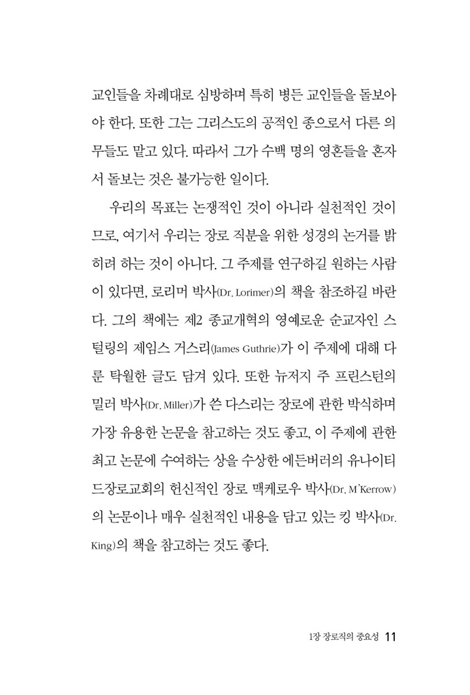 교인들을 차례대로 심방하며 특히 병든 교인들을 돌보아야 한다. 또한 그는 그리스도의 공적인 종으로서 다른 의무들도 맡고 있다. 따라서 그가 수백 명의 영혼들을 혼자서 돌보는 것은 불가능한 일이다.

우리의 목표는 논쟁적인 것이 아니라 실천적인 것이므로, 여기서 우리는 장로 직분을 위한 성경의 논거를 밝히려 하는 것이 아니다. 그 주제를 연구하길 원하는 사람이 있다면, 로리머 박사(Dr. Lorimer)의 책을 참조하길 바란다. 그의 책에는 제2 종교개혁의 영예로운 순교자인 스털링의 제임스 거스리(James Guthrie)가 이 주제에 대해 다룬 탁월한 글도 담겨 있다. 또한 뉴저지 주 프린스턴의 밀러 박사(Dr. Miller)가 쓴 다스리는 장로에 관한 박식하며 가장 유용한 논문을 참고하는 것도 좋고, 이 주제에 관한 최고 논문에 수여하는 상을 수상한 에든버러의 유나이티드장로교회의 헌신적인 장로 맥케로우 박사(Dr. M'Kerrow)의 논문이나 매우 실천적인 내용을 담고 있는 킹 박사(Dr. King)의 책을 참고하는 것도 좋다.

1장 장로직의 중요성 11